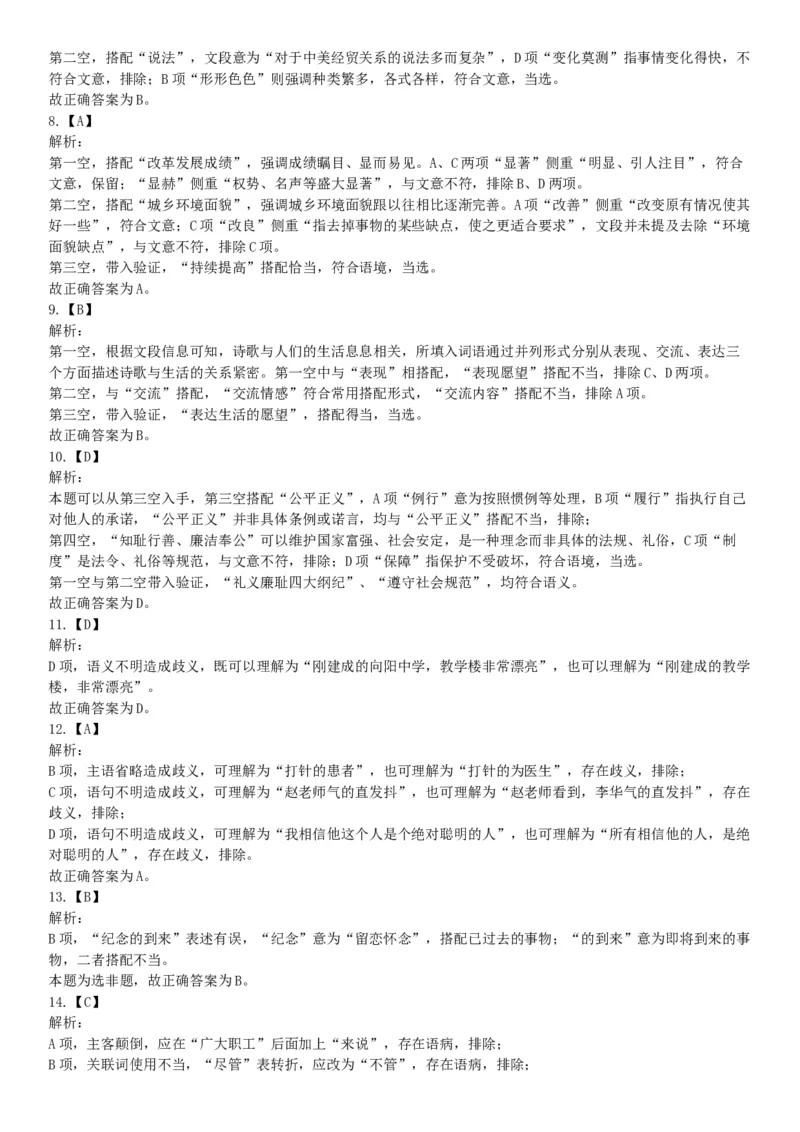 第二空，搭配“说法”，文段意为“对于中美经贸关系的说法多而复杂”，D项“变化莫测”指事情变化得快，不符合文意，排除；B项“形形色色”则强调种类繁多，各式各样，符合文意，当选。
故正确答案为B。
8.【A】
解析：
第一空，搭配“改革发展成绩”，强调成绩瞩目、显而易见。A、C两项“显著”侧重“明显、引人注目”，符合文意，保留；“显赫”侧重“权势、名声等盛大显著”，与文意不符，排除B、D两项。
第二空，搭配“城乡环境面貌”，强调城乡环境面貌跟以往相比逐渐完善。A项“改善”侧重“改变原有情况使其好一些”，符合文意；C项“改良”侧重“指去掉事物的某些缺点，使之更适合要求”，文段并未提及去除“环境面貌缺点”，与文意不符，排除C项。
第三空，带入验证，“持续提高”搭配恰当，符合语境，当选。
故正确答案为A。
9.【B】
解析：
第一空，根据文段信息可知，诗歌与人们的生活息息相关，所填入词语通过并列形式分别从表现、交流、表达三个方面描述诗歌与生活的关系紧密。第一空中与“表现”相搭配，“表现愿望”搭配不当，排除C、D两项。
第二空，与“交流”搭配，“交流情感”符合常用搭配形式，“交流内容”搭配不当，排除A项。
第三空，带入验证，“表达生活的愿望”，搭配得当，当选。
故正确答案为B。
10.【D】
解析：
本题可以从第三空入手，第三空搭配“公平正义”，A项“例行”意为按照惯例等处理，B项“履行”指执行自己对他人的承诺，“公平正义”并非具体条例或诺言，均与“公平正义”搭配不当，排除；
第四空，“知耻行善、廉洁奉公”可以维护国家富强、社会安定，是一种理念而非具体的法规、礼俗，C项“制度”是法令、礼俗等规范，与文意不符，排除；D项“保障”指保护不受破坏，符合语境，当选。
第一空与第二空带入验证，“礼义廉耻四大纲纪”、“遵守社会规范”，均符合语义。
故正确答案为D。
11.【D】
解析：
D项，语义不明造成歧义，既可以理解为“刚建成的向阳中学，教学楼非常漂亮”，也可以理解为“刚建成的教学楼，非常漂亮”。
故正确答案为D。
12.【A】
解析：
B项，主语省略造成歧义，可理解为“打针的患者”，也可理解为“打针的为医生”，存在歧义，排除；
C项，语句不明造成歧义，可理解为“赵老师气的直发抖”，也可理解为“赵老师看到，李华气的直发抖”，存在歧义，排除；
D项，语句不明造成歧义，可理解为“我相信他这个人是个绝对聪明的人”，也可理解为“所有相信他的人，是绝对聪明的人”，存在歧义，排除。
故正确答案为A。
13.【B】
解析：
B项，“纪念的到来”表述有误，“纪念”意为“留恋怀念”，搭配已过去的事物；“的到来”意为即将到来的事物，二者搭配不当。
本题为选非题，故正确答案为B。
14.【C】
解析：
A项，主客颠倒，应在“广大职工”后面加上“来说”，存在语病，排除；
B项，关联词使用不当，“尽管”表转折，应改为“不管”，存在语病，排除；